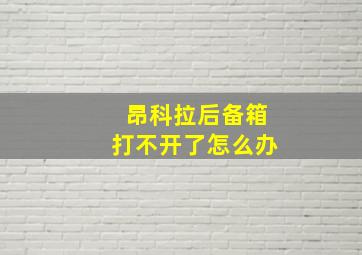 昂科拉后备箱
打不开了怎么办